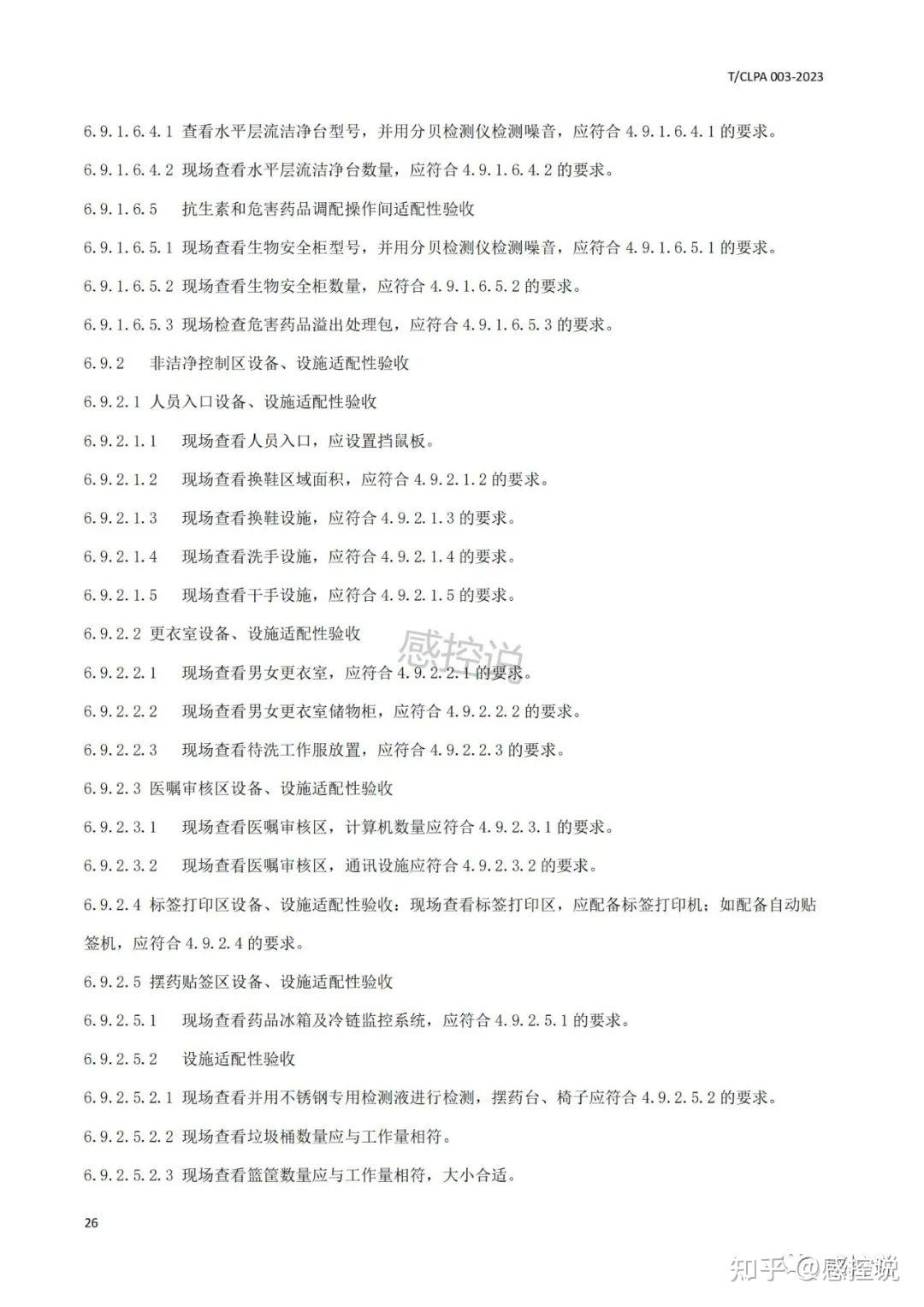 T/CLPA 003-2023

6.9.1.6.4.1 查看水平层流洁净台型号，并用分贝检测仪检测噪音，应符合 4.9.1.6.4.1 的要求。

6.9.1.6.4.2 现场查看水平层流洁净台数量，应符合 4.9.1.6.4.2 的要求。

6.9.1.6.5 抗生素和危害药品调配操作间适配性验收

6.9.1.6.5.1 现场查看生物安全柜型号，并用分贝检测仪检测噪音，应符合 4.9.1.6.5.1 的要求。

6.9.1.6.5.2 现场查看生物安全柜数量，应符合 4.9.1.6.5.2 的要求。

6.9.1.6.5.3 现场检查危害药品溢出处理包，应符合 4.9.1.6.5.3 的要求。

6.9.2 非洁净控制区设备、设施适配性验收

6.9.2.1 人员入口设备、设施适配性验收

6.9.2.1.1 现场查看人员入口，应设置挡鼠板。

6.9.2.1.2 现场查看换鞋区域面积，应符合 4.9.2.1.2 的要求。

6.9.2.1.3 现场查看换鞋设施，应符合 4.9.2.1.3 的要求。

6.9.2.1.4 现场查看洗手设施，应符合 4.9.2.1.4 的要求。

6.9.2.1.5 现场查看干手设施，应符合 4.9.2.1.5 的要求。

6.9.2.2 更衣室设备、设施适配性验收

感控说

6.9.2.2.1 现场查看男女更衣室，应符合 4.9.2.2.1 的要求。

6.9.2.2.2 现场查看男女更衣室储物柜，应符合 4.9.2.2.2 的要求。

6.9.2.2.3 现场查看待洗工作服放置，应符合 4.9.2.2.3 的要求。

6.9.2.3 医嘱审核区设备、设施适配性验收

6.9.2.3.1 现场查看医嘱审核区，计算机数量应符合 4.9.2.3.1 的要求。

6.9.2.3.2 现场查看医嘱审核区，通讯设施应符合 4.9.2.3.2 的要求。

6.9.2.4 标签打印区设备、设施适配性验收：现场查看标签打印区，应配备标签打印机；如配备自动贴签机，应符合 4.9.2.4 的要求。

6.9.2.5 摆药贴签区设备、设施适配性验收

6.9.2.5.1 现场查看药品冰箱及冷链监控系统，应符合 4.9.2.5.1 的要求。

6.9.2.5.2 设施适配性验收

6.9.2.5.2.1 现场查看并用不锈钢专用检测液进行检测，摆药台、椅子应符合 4.9.2.5.2 的要求。

6.9.2.5.2.2 现场查看垃圾桶数量应与工作量相符。

6.9.2.5.2.3 现场查看篮筐数量应与工作量相符，大小合适。

26

知乎 @感控说